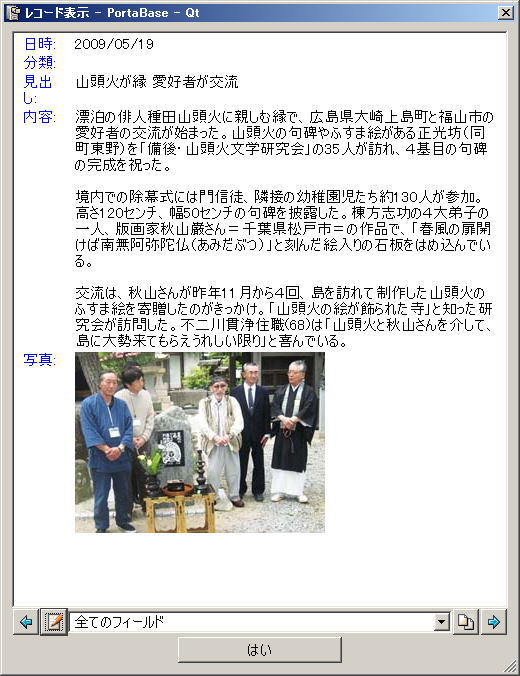 レコード表示 - PortaBase - Qt

日時: 2009/05/19
分類:
見出し: 山頭火が縁 愛好者が交流
内容: 漂泊の俳人種田山頭火に親しむ縁で、広島県大崎上島町と福山市の愛好者の交流が始まった。山頭火の句碑やふすま絵がある正光坊(同町東野)を「備後・山頭火文学研究会」の35人が訪れ、4基目の句碑の完成を祝った。

境内での除幕式には門信徒、隣接の幼稚園児たち約130人が参加。高さ120センチ、幅50センチの句碑を披露した。棟方志功の4大弟子の一人、版画家秋山巌さん＝千葉県松戸市＝の作品で、「春風の扉開けば南無阿弥陀仏(あみだぶつ)」と刻んだ絵入りの石板をはめ込んでいる。

交流は、秋山さんが昨年11月から4回、島を訪れて制作した山頭火のふすま絵を寄贈したのがきっかけ。「山頭火の絵が飾られた寺」と知った研究会が訪問した。不二川貫浄住職(68)は「山頭火と秋山さんを介して、島に大勢来てもらえうれしい限り」と喜んでいる。
写真:

全てのフィールド
はい